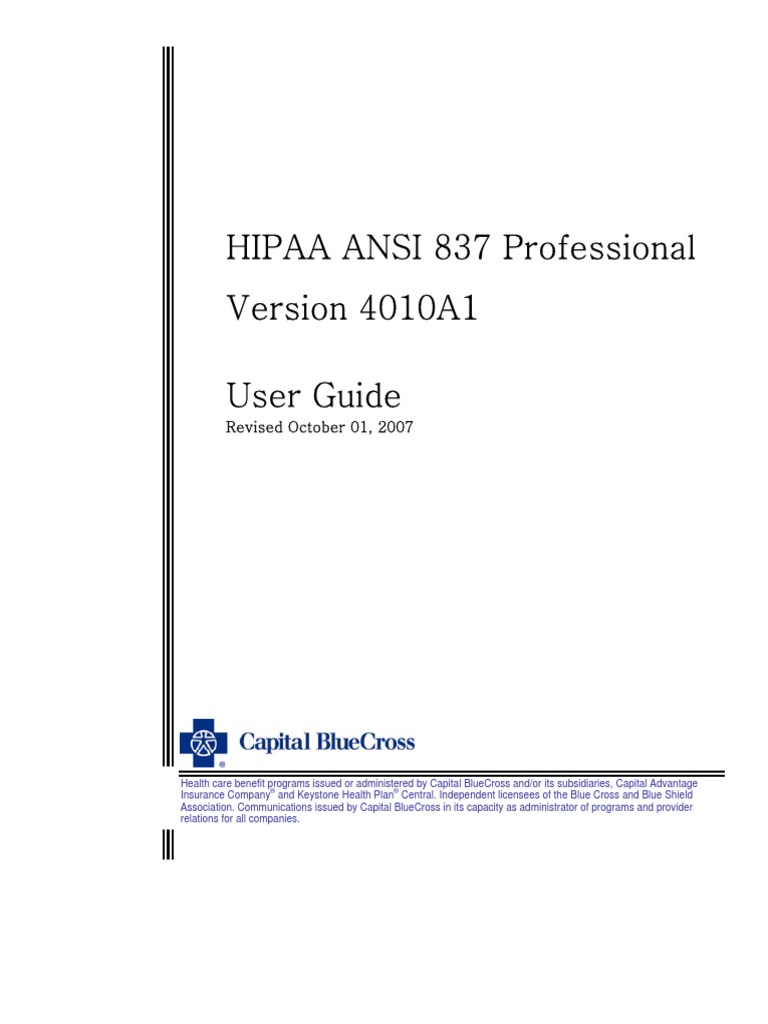 HIPAA ANSI 837 Professional

Version 4010A1

User Guide

Revised October 01, 2007

Capital BlueCross

®

Health care benefit programs issued or administered by Capital BlueCross and/or its subsidiaries, Capital Advantage Insurance Company® and Keystone Health Plan® Central. Independent licensees of the Blue Cross and Blue Shield Association. Communications issued by Capital BlueCross in its capacity as administrator of programs and provider relations for all companies.